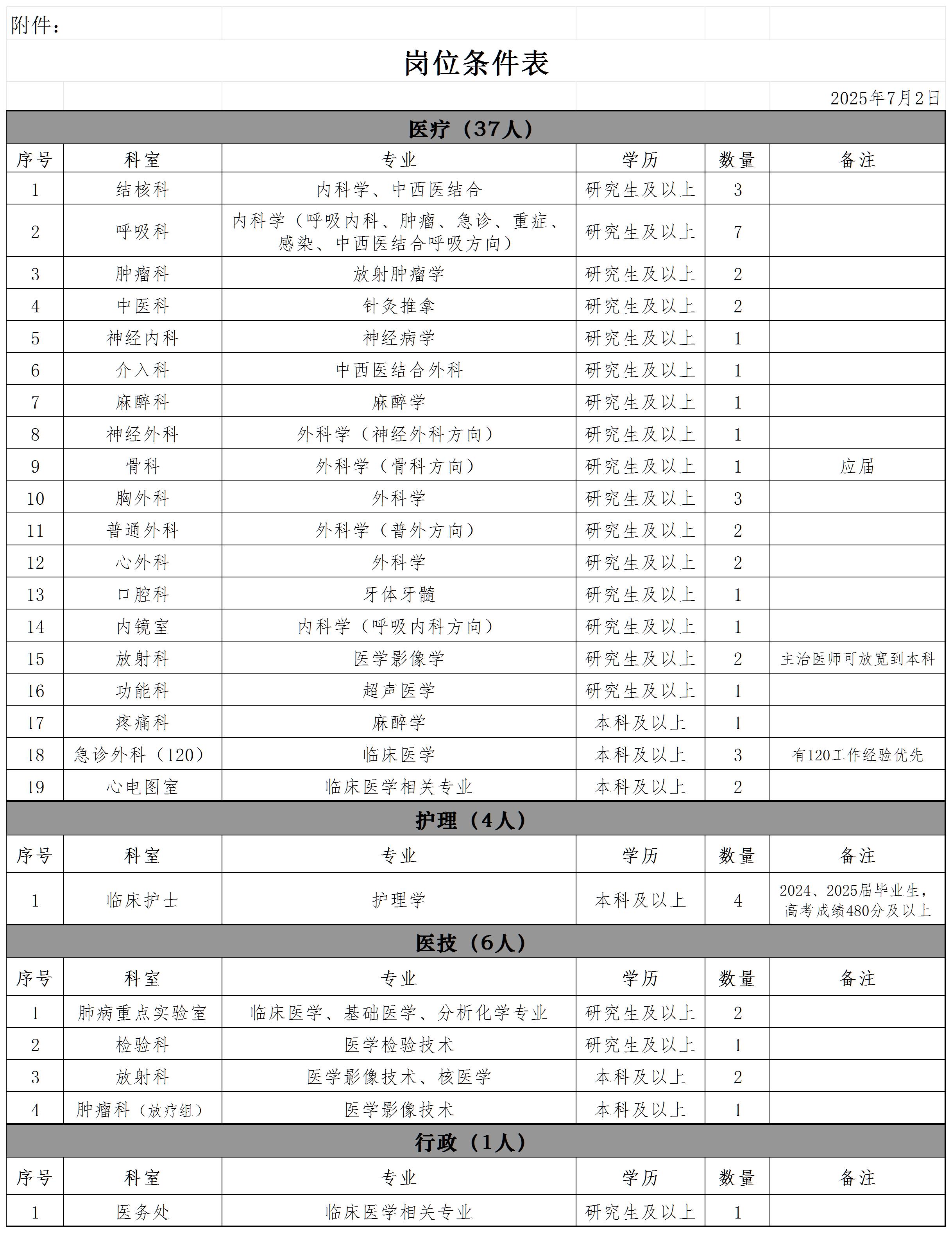 附件：

岗位条件表

2025年7月2日

医疗（37人）

| 序号 | 科室 | 专业 | 学历 | 数量 | 备注 |
|---|---|---|---|---|---|
| 1 | 结核科 | 内科学、中西医结合 | 研究生及以上 | 3 | |
| 2 | 呼吸科 | 内科学（呼吸内科、肿瘤、急诊、重症、感染、中西医结合呼吸方向） | 研究生及以上 | 7 | |
| 3 | 肿瘤科 | 放射肿瘤学 | 研究生及以上 | 2 | |
| 4 | 中医科 | 针灸推拿 | 研究生及以上 | 2 | |
| 5 | 神经内科 | 神经病学 | 研究生及以上 | 1 | |
| 6 | 介入科 | 中西医结合外科 | 研究生及以上 | 1 | |
| 7 | 麻醉科 | 麻醉学 | 研究生及以上 | 1 | |
| 8 | 神经外科 | 外科学（神经外科方向） | 研究生及以上 | 1 | |
| 9 | 骨科 | 外科学（骨科方向） | 研究生及以上 | 1 | 应届 |
| 10 | 胸外科 | 外科学 | 研究生及以上 | 3 | |
| 11 | 普通外科 | 外科学（普外方向） | 研究生及以上 | 2 | |
| 12 | 心外科 | 外科学 | 研究生及以上 | 2 | |
| 13 | 口腔科 | 牙体牙髓 | 研究生及以上 | 1 | |
| 14 | 内镜室 | 内科学（呼吸内科方向） | 研究生及以上 | 1 | |
| 15 | 放射科 | 医学影像学 | 研究生及以上 | 2 | 主治医师可放宽到本科 |
| 16 | 功能科 | 超声医学 | 研究生及以上 | 1 | |
| 17 | 疼痛科 | 麻醉学 | 本科及以上 | 1 | |
| 18 | 急诊外科（120） | 临床医学 | 本科及以上 | 3 | 有120工作经验优先 |
| 19 | 心电图室 | 临床医学相关专业 | 本科及以上 | 2 | |

护理（4人）

| 序号 | 科室 | 专业 | 学历 | 数量 | 备注 |
|---|---|---|---|---|---|
| 1 | 临床护士 | 护理学 | 本科及以上 | 4 | 2024、2025届毕业生，高考成绩480分及以上 |

医技（6人）

| 序号 | 科室 | 专业 | 学历 | 数量 | 备注 |
|---|---|---|---|---|---|
| 1 | 肺病重点实验室 | 临床医学、基础医学、分析化学专业 | 研究生及以上 | 2 | |
| 2 | 检验科 | 医学检验技术 | 研究生及以上 | 1 | |
| 3 | 放射科 | 医学影像技术、核医学 | 本科及以上 | 2 | |
| 4 | 肿瘤科（放疗组） | 医学影像技术 | 本科及以上 | 1 | |

行政（1人）

| 序号 | 科室 | 专业 | 学历 | 数量 | 备注 |
|---|---|---|---|---|---|
| 1 | 医务处 | 临床医学相关专业 | 研究生及以上 | 1 | |